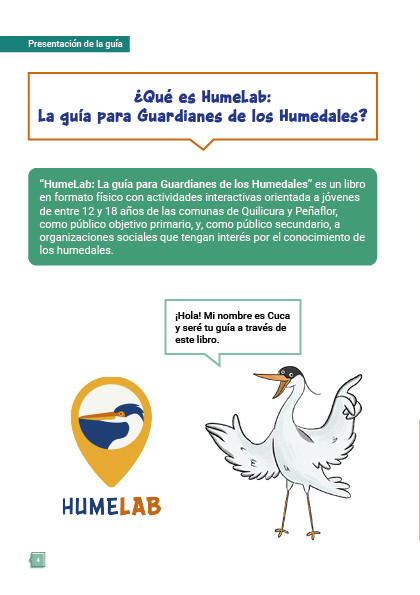 Presentación de la guía

¿Qué es HumeLab:
La guía para Guardianes de los Humedales?

"HumeLab: La guía para Guardianes de los Humedales" es un libro en formato físico con actividades interactivas orientada a jóvenes de entre 12 y 18 años de las comunas de Quilicura y Peñaflor, como público objetivo primario, y, como público secundario, a organizaciones sociales que tengan interés por el conocimiento de los humedales.

¡Hola! Mi nombre es Cuca y seré tu guía a través de este libro.

HUMELAB

4